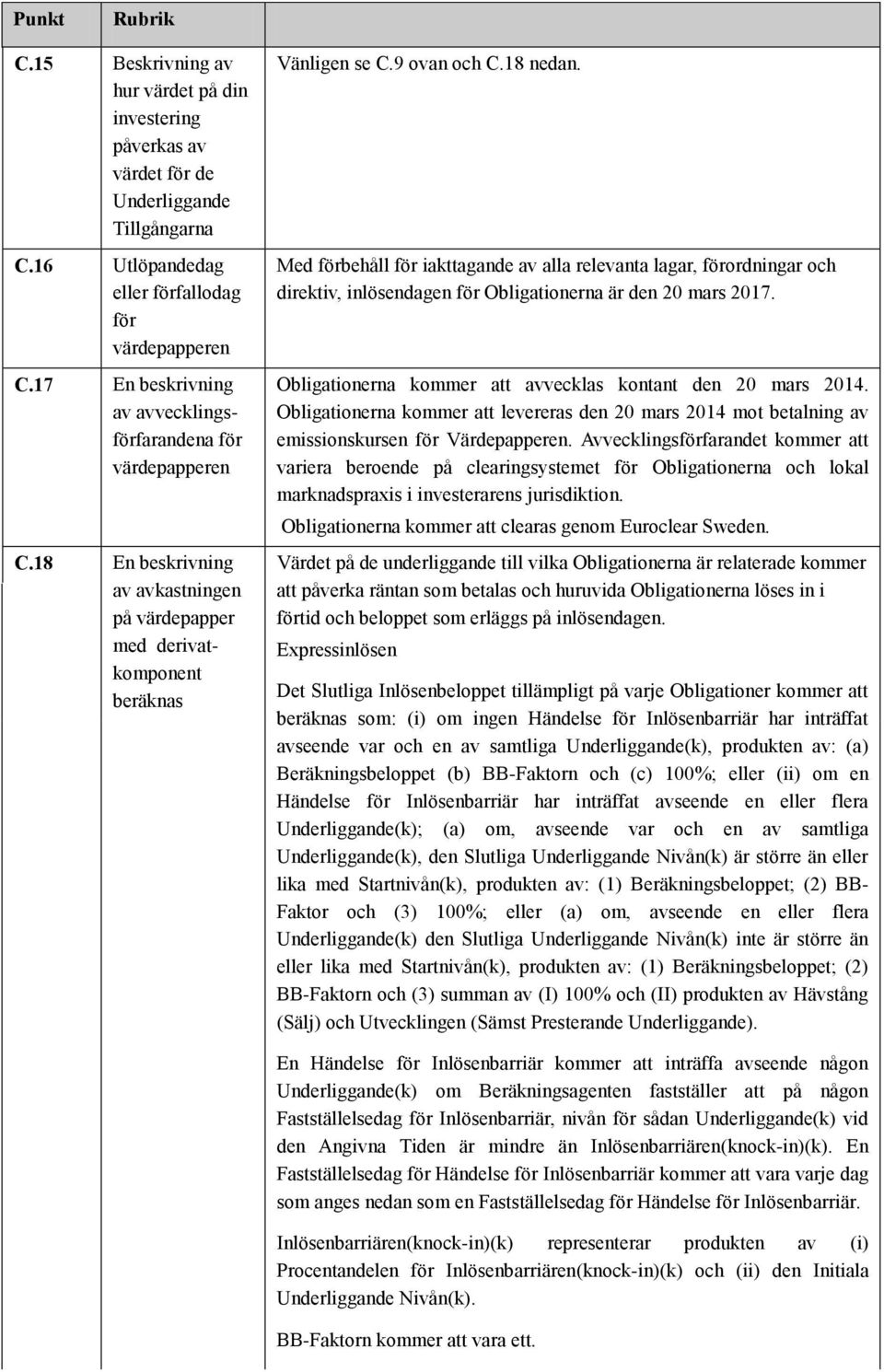 | Punkt | Rubrik | |
|---|---|---|
| C.15 | Beskrivning av hur värdet på din investering påverkas av värdet för de Underliggande Tillgångarna | Vänligen se C.9 ovan och C.18 nedan. |
| C.16 | Utlöpandedag eller förfallodag för värdepapperen | Med förbehåll för iakttagande av alla relevanta lagar, förordningar och direktiv, inlösendagen för Obligationerna är den 20 mars 2017. |
| C.17 | En beskrivning av avvecklingsförfarandena för värdepapperen | Obligationerna kommer att avvecklas kontant den 20 mars 2014. Obligationerna kommer att levereras den 20 mars 2014 mot betalning av emissionskursen för Värdepapperen. Avvecklingsförfarandet kommer att variera beroende på clearingsystemet för Obligationerna och lokal marknadspraxis i investerarens jurisdiktion. Obligationerna kommer att clearas genom Euroclear Sweden. |
| C.18 | En beskrivning av avkastningen på värdepapper med derivatkomponent beräknas | Värdet på de underliggande till vilka Obligationerna är relaterade kommer att påverka räntan som betalas och huruvida Obligationerna löses in i förtid och beloppet som erläggs på inlösendagen. Expressinlösen Det Slutliga Inlösenbeloppet tillämpligt på varje Obligationer kommer att beräknas som: (i) om ingen Händelse för Inlösenbarriär har inträffat avseende var och en av samtliga Underliggande(k), produkten av: (a) Beräkningsbeloppet (b) BB-Faktorn och (c) 100%; eller (ii) om en Händelse för Inlösenbarriär har inträffat avseende en eller flera Underliggande(k); (a) om, avseende var och en av samtliga Underliggande(k), den Slutliga Underliggande Nivån(k) är större än eller lika med Startnivån(k), produkten av: (1) Beräkningsbeloppet; (2) BB-Faktor och (3) 100%; eller (a) om, avseende en eller flera Underliggande(k) den Slutliga Underliggande Nivån(k) inte är större än eller lika med Startnivån(k), produkten av: (1) Beräkningsbeloppet; (2) BB-Faktorn och (3) summan av (I) 100% och (II) produkten av Hävstång (Sälj) och Utvecklingen (Sämst Presterande Underliggande). En Händelse för Inlösenbarriär kommer att inträffa avseende någon Underliggande(k) om Beräkningsagenten fastställer att på någon Fastställelsedag för Inlösenbarriär, nivån för sådan Underliggande(k) vid den Angivna Tiden är mindre än Inlösenbarriären(knock-in)(k). En Fastställelsedag för Händelse för Inlösenbarriär kommer att vara varje dag som anges nedan som en Fastställelsedag för Händelse för Inlösenbarriär. Inlösenbarriären(knock-in)(k) representerar produkten av (i) Procentandelen för Inlösenbarriären(knock-in)(k) och (ii) den Initiala Underliggande Nivån(k). BB-Faktorn kommer att vara ett. |